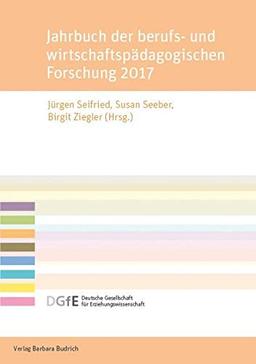 Jahrbuch der berufs- und wirtschaftspädagogischen Forschung 2017

Jürgen Seifried, Susan Seeber, Birgit Ziegler (Hrsg.)

DGfE Deutsche Gesellschaft für Erziehungswissenschaft

Verlag Barbara Budrich